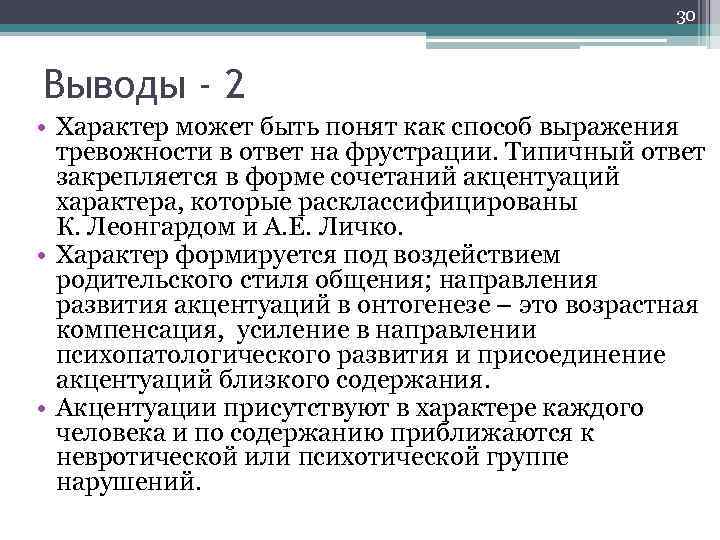 30

Выводы - 2

• Характер может быть понят как способ выражения тревожности в ответ на фрустрации. Типичный ответ закрепляется в форме сочетаний акцентуаций характера, которые расклассифицированы К. Леонгардом и А.Е. Личко.
• Характер формируется под воздействием родительского стиля общения; направления развития акцентуаций в онтогенезе – это возрастная компенсация, усиление в направлении психопатологического развития и присоединение акцентуаций близкого содержания.
• Акцентуации присутствуют в характере каждого человека и по содержанию приближаются к невротической или психотической группе нарушений.